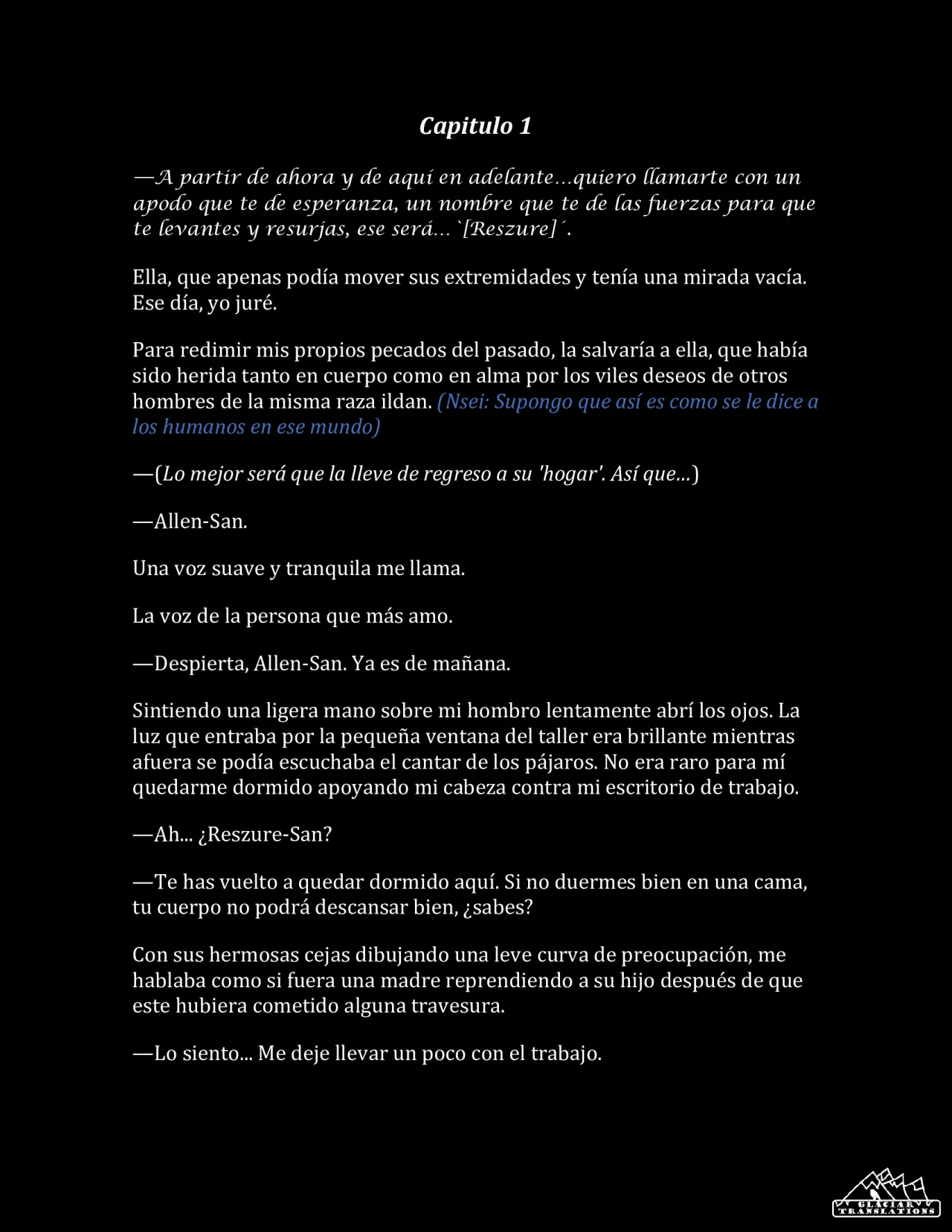 Capitulo 1

—A partir de ahora y de aquí en adelante…quiero llamarte con un apodo que te de esperanza, un nombre que te de las fuerzas para que te levantes y resurjas, ese será… `[Reszure]´.

Ella, que apenas podía mover sus extremidades y tenía una mirada vacía. Ese día, yo juré.

Para redimir mis propios pecados del pasado, la salvaría a ella, que había sido herida tanto en cuerpo como en alma por los viles deseos de otros hombres de la misma raza ildan. (Nsei: Supongo que así es como se le dice a los humanos en ese mundo)

—(Lo mejor será que la lleve de regreso a su 'hogar'. Así que...)

—Allen-San.

Una voz suave y tranquila me llama.

La voz de la persona que más amo.

—Despierta, Allen-San. Ya es de mañana.

Sintiendo una ligera mano sobre mi hombro lentamente abrí los ojos. La luz que entraba por la pequeña ventana del taller era brillante mientras afuera se podía escuchaba el cantar de los pájaros. No era raro para mí quedarme dormido apoyando mi cabeza contra mi escritorio de trabajo.

—Ah... ¿Reszure-San?

—Te has vuelto a quedar dormido aquí. Si no duermes bien en una cama, tu cuerpo no podrá descansar bien, ¿sabes?

Con sus hermosas cejas dibujando una leve curva de preocupación, me hablaba como si fuera una madre reprendiendo a su hijo después de que este hubiera cometido alguna travesura.

—Lo siento... Me deje llevar un poco con el trabajo.

GLACIAR TRANSLATIONS